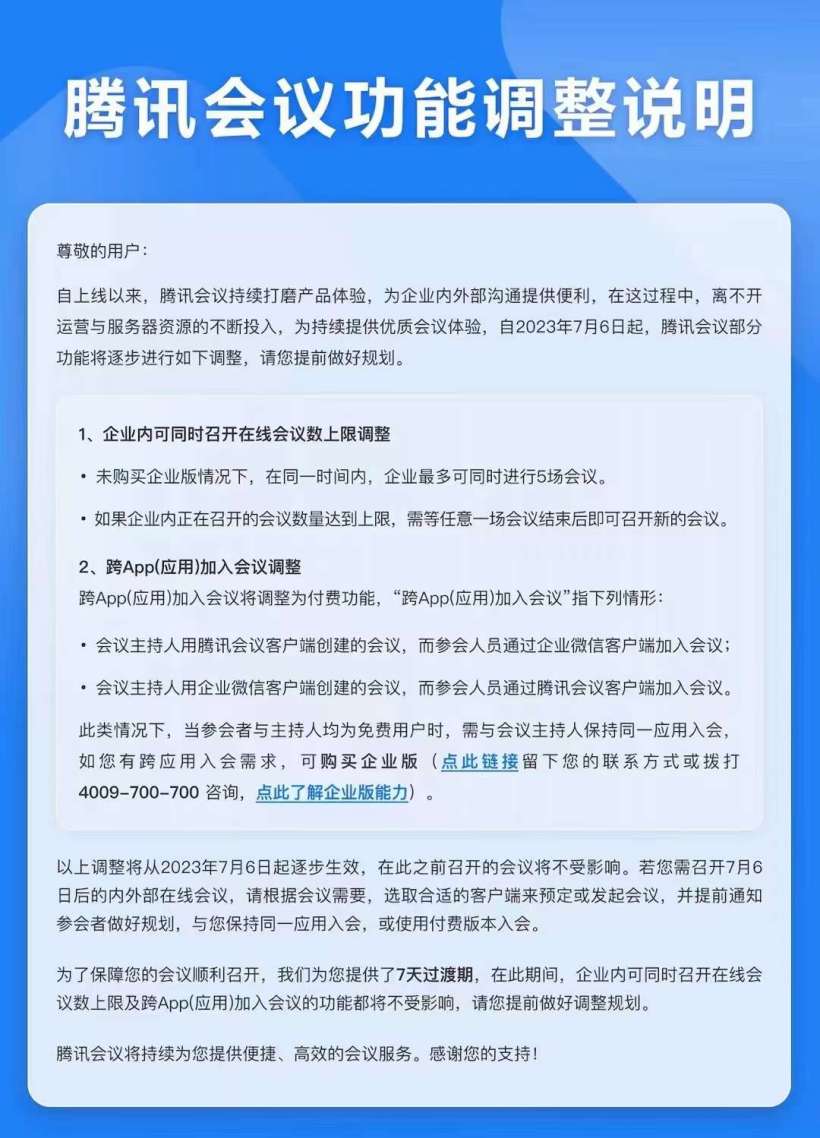 腾讯会议功能调整说明

尊敬的用户：

自上线以来，腾讯会议持续打磨产品体验，为企业内外部沟通提供便利，在这过程中，离不开运营与服务器资源的不断投入，为持续提供优质会议体验，自2023年7月6日起，腾讯会议部分功能将逐步进行如下调整，请您提前做好规划。

1、企业内可同时召开在线会议数上限调整

• 未购买企业版情况下，在同一时间内，企业最多可同时进行5场会议。

• 如果企业内正在召开的会议数量达到上限，需等任意一场会议结束后即可召开新的会议。

2、跨App(应用)加入会议调整

跨App(应用)加入会议将调整为付费功能，“跨App(应用)加入会议”指下列情形：

• 会议主持人用腾讯会议客户端创建的会议，而参会人员通过企业微信客户端加入会议；

• 会议主持人用企业微信客户端创建的会议，而参会人员通过腾讯会议客户端加入会议。

此类情况下，当参会者与主持人均为免费用户时，需与会议主持人保持同一应用入会，如您有跨应用入会需求，可购买企业版（点此链接留下您的联系方式或拨打4009-700-700 咨询，点此了解企业版能力）。

以上调整将从2023年7月6日起逐步生效，在此之前召开的会议将不受影响。若您需召开7月6日后的内外部在线会议，请根据会议需要，选取合适的客户端来预定或发起会议，并提前通知参会者做好规划，与您保持同一应用入会，或使用付费版本入会。

为了保障您的会议顺利召开，我们为您提供了7天过渡期，在此期间，企业内可同时召开在线会议数上限及跨App(应用)加入会议的功能都将不受影响，请您提前做好调整规划。

腾讯会议将持续为您提供便捷、高效的会议服务。感谢您的支持！